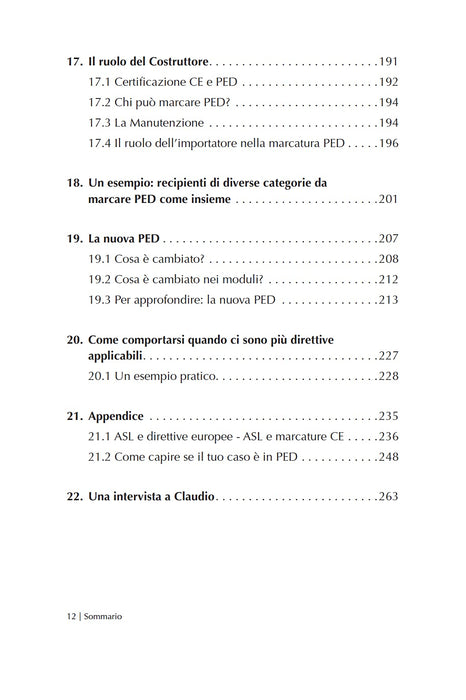 17. Il ruolo del Costruttore 191
17.1 Certificazione CE e PED 192
17.2 Chi può marcare PED? 194
17.3 La Manutenzione 194
17.4 Il ruolo dell'importatore nella marcatura PED 196

18. Un esempio: recipienti di diverse categorie da marcare PED come insieme 201

19. La nuova PED 207
19.1 Cosa è cambiato? 208
19.2 Cosa è cambiato nei moduli? 212
19.3 Per approfondire: la nuova PED 213

20. Come comportarsi quando ci sono più direttive applicabili 227
20.1 Un esempio pratico 228

21. Appendice 235
21.1 ASL e direttive europee - ASL e marcature CE 236
21.2 Come capire se il tuo caso è in PED 248

22. Una intervista a Claudio 263

12 | Sommario